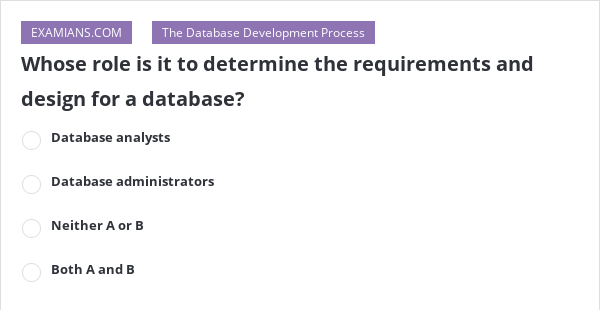 EXAMIANS.COM

The Database Development Process

Whose role is it to determine the requirements and design for a database?

Database analysts

Database administrators

Neither A or B

Both A and B